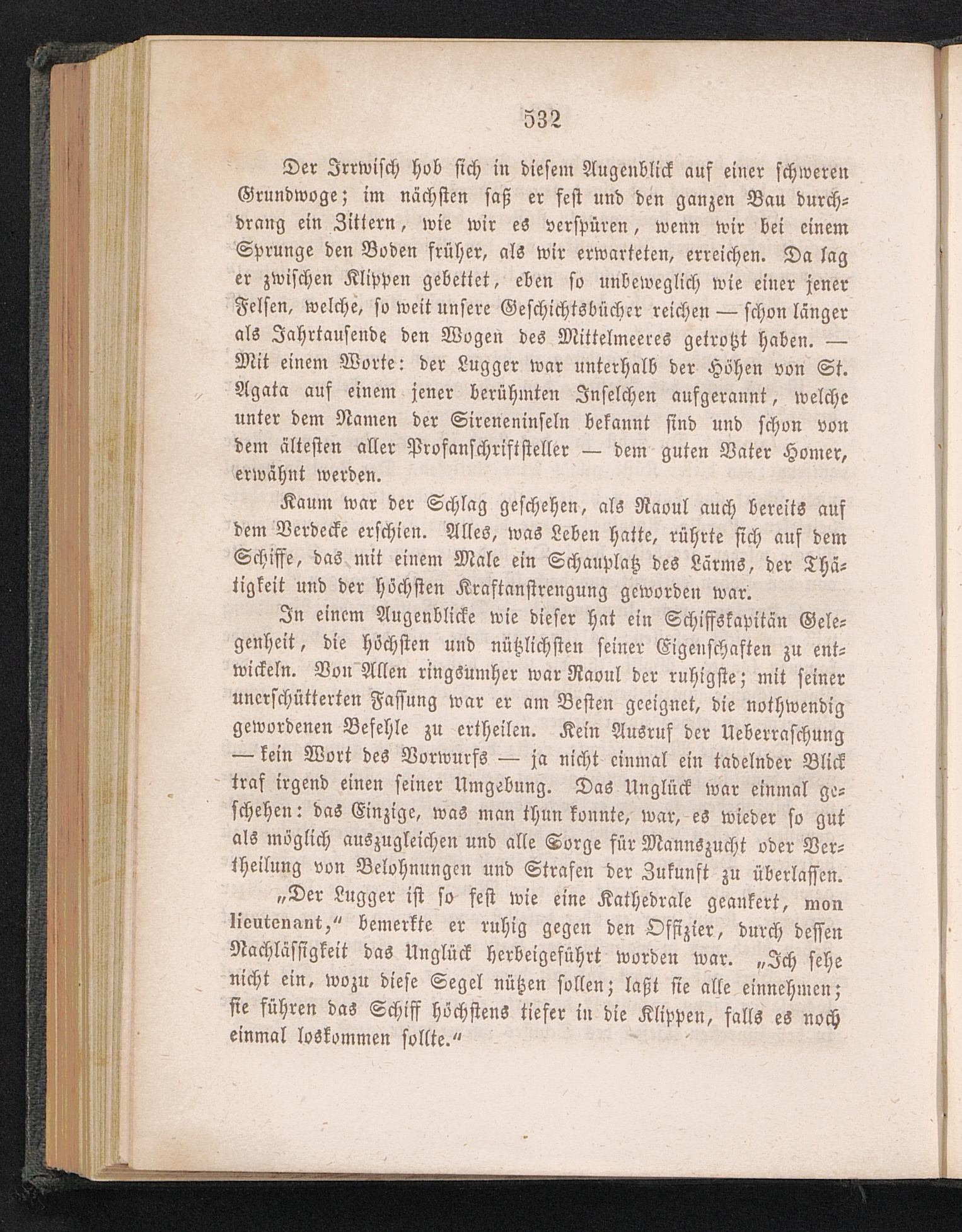 532

Der Irrwisch hob sich in diesem Augenblick auf einer schweren Grundwoge; im nächsten saß er fest und den ganzen Bau durchdrang ein Zittern, wie wir es verspüren, wenn wir bei einem Sprunge den Boden früher, als wir erwarteten, erreichen. Da lag er zwischen Klippen gebettet, eben so unbeweglich wie einer jener Felsen, welche, so weit unsere Geschichtsbücher reichen — schon länger als Jahrtausende den Wogen des Mittelmeeres getrotzt haben. — Mit einem Worte: der Lugger war unterhalb der Höhen von St. Agata auf einem jener berühmten Inselchen aufgerannt, welche unter dem Namen der Sireneninseln bekannt sind und schon von dem ältesten aller Profanschriftsteller — dem guten Vater Homer, erwähnt werden.

Kaum war der Schlag geschehen, als Raoul auch bereits auf dem Verdecke erschien. Alles, was Leben hatte, rührte sich auf dem Schiffe, das mit einem Male ein Schauplatz des Lärms, der Thätigkeit und der höchsten Kraftanstrengung geworden war.

In einem Augenblicke wie dieser hat ein Schiffskapitän Gelegenheit, die höchsten und nützlichsten seiner Eigenschaften zu entwickeln. Von Allen ringsumher war Raoul der ruhigste; mit seiner unerschütterten Fassung war er am Besten geeignet, die nothwendig gewordenen Befehle zu ertheilen. Kein Ausruf der Ueberraschung — kein Wort des Vorwurfs — ja nicht einmal ein tadelnder Blick traf irgend einen seiner Umgebung. Das Unglück war einmal geschehen: das Einzige, was man thun konnte, war, es wieder so gut als möglich auszugleichen und alle Sorge für Mannszucht oder Vertheilung von Belohnungen und Strafen der Zukunft zu überlassen.

„Der Lugger ist so fest wie eine Kathedrale geankert, mon lieutenant,“ bemerkte er ruhig gegen den Offizier, durch dessen Nachlässigkeit das Unglück herbeigeführt worden war. „Ich sehe nicht ein, wozu diese Segel nützen sollen; laßt sie alle einnehmen; sie führen das Schiff höchstens tiefer in die Klippen, falls es noch einmal loskommen sollte.“